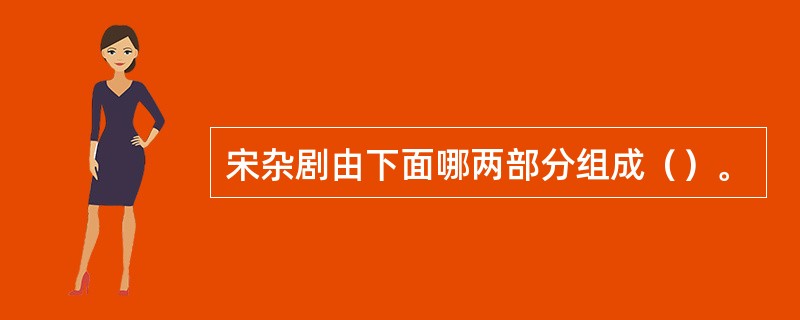 宋杂剧由下面哪两部分组成（）。